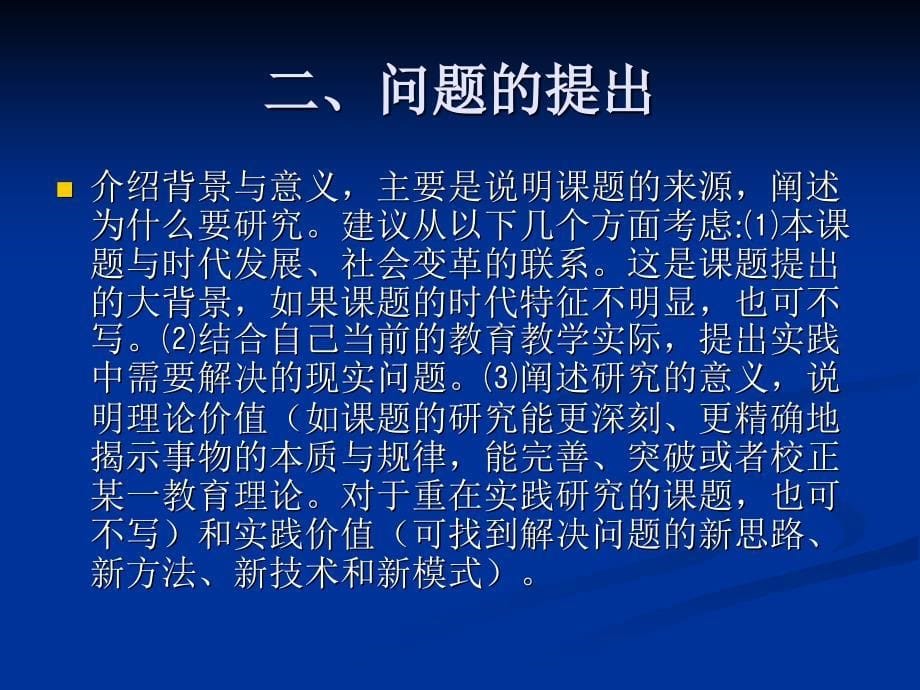 二、问题的提出

介绍背景与意义，主要是说明课题的来源，阐述为什么要研究。建议从以下几个方面考虑:⑴本课题与时代发展、社会变革的联系。这是课题提出的大背景，如果课题的时代特征不明显，也可不写。⑵结合自己当前的教育教学实际，提出实践中需要解决的现实问题。⑶阐述研究的意义，说明理论价值（如课题的研究能更深刻、更精确地揭示事物的本质与规律，能完善、突破或者校正某一教育理论。对于重在实践研究的课题，也可不写）和实践价值（可找到解决问题的新思路、新方法、新技术和新模式）。